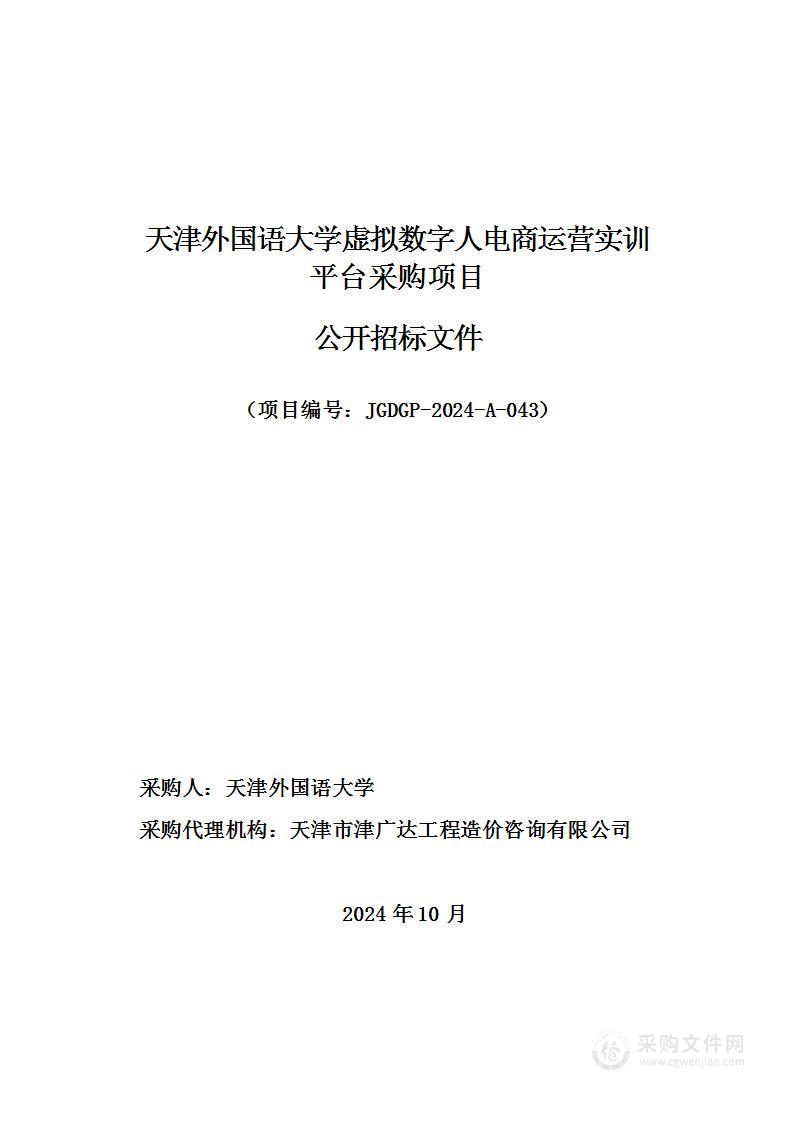 天津外国语大学虚拟数字人电商运营实训平台采购项目

公开招标文件

（项目编号：JGDGP-2024-A-043）

采购人：天津外国语大学

采购代理机构：天津市津广达工程造价咨询有限公司

2024 年 10 月

采购文件网
www.cgwenjian.com